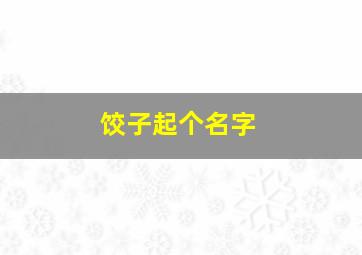 饺子起个名字